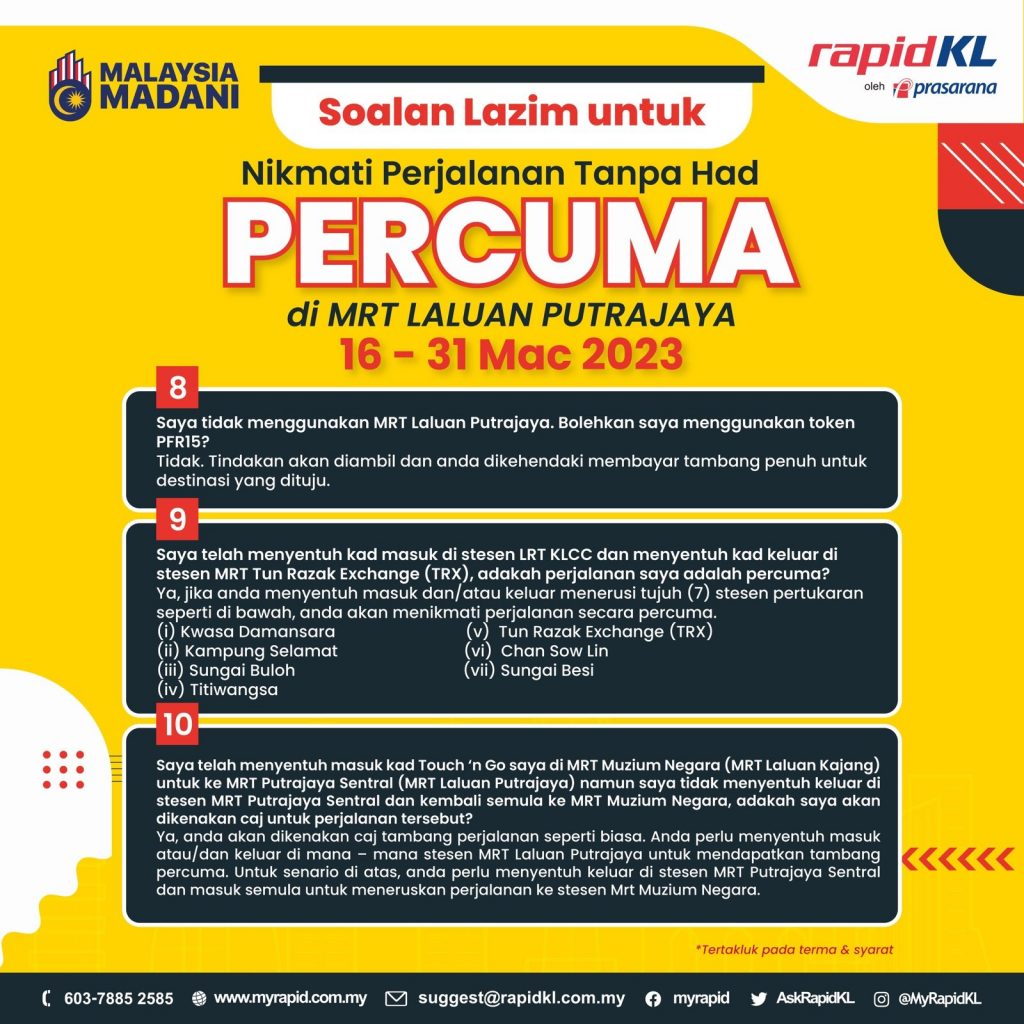 MALAYSIA MADANI

rapidKL
oleh prasarana

Soalan Lazim untuk

Nikmati Perjalanan Tanpa Had

PERCUMA

di MRT LALUAN PUTRAJAYA

16 - 31 Mac 2023

8

Saya tidak menggunakan MRT Laluan Putrajaya. Bolehkan saya menggunakan token PFR15?
Tidak. Tindakan akan diambil dan anda dikehendaki membayar tambang penuh untuk destinasi yang dituju.

9

Saya telah menyentuh kad masuk di stesen LRT KLCC dan menyentuh kad keluar di stesen MRT Tun Razak Exchange (TRX), adakah perjalanan saya adalah percuma?
Ya, jika anda menyentuh masuk dan/atau keluar menerusi tujuh (7) stesen pertukaran seperti di bawah, anda akan menikmati perjalanan secara percuma.
(i) Kwasa Damansara
(ii) Kampung Selamat
(iii) Sungai Buloh
(iv) Titiwangsa
(v) Tun Razak Exchange (TRX)
(vi) Chan Sow Lin
(vii) Sungai Besi

10

Saya telah menyentuh masuk kad Touch 'n Go saya di MRT Muzium Negara (MRT Laluan Kajang) untuk ke MRT Putrajaya Sentral (MRT Laluan Putrajaya) namun saya tidak menyentuh keluar di stesen MRT Putrajaya Sentral dan kembali semula ke MRT Muzium Negara, adakah saya akan dikenakan caj untuk perjalanan tersebut?
Ya, anda akan dikenakan caj tambang perjalanan seperti biasa. Anda perlu menyentuh masuk atau/dan keluar di mana – mana stesen MRT Laluan Putrajaya untuk mendapatkan tambang percuma. Untuk senario di atas, anda perlu menyentuh keluar di stesen MRT Putrajaya Sentral dan masuk semula untuk meneruskan perjalanan ke stesen Mrt Muzium Negara.

*Tertakluk pada terma & syarat

603-7885 2585   www.myrapid.com.my   suggest@rapidkl.com.my   myrapid   AskRapidKL   @MyRapidKL